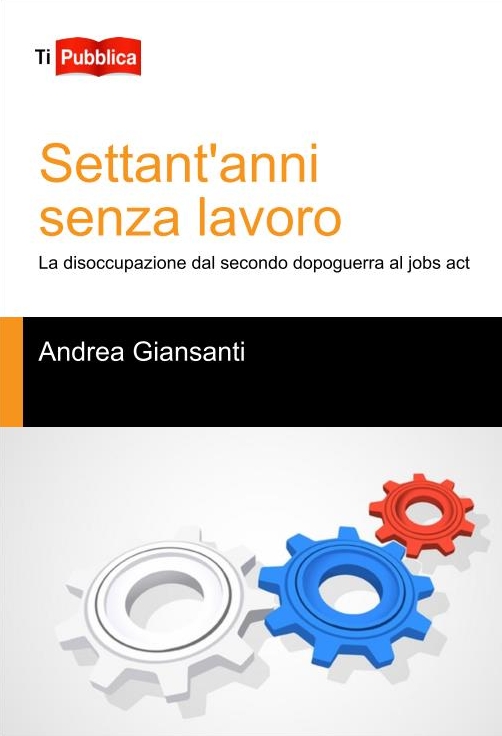 Ti Pubblica

Settant'anni senza lavoro

La disoccupazione dal secondo dopoguerra al jobs act

Andrea Giansanti